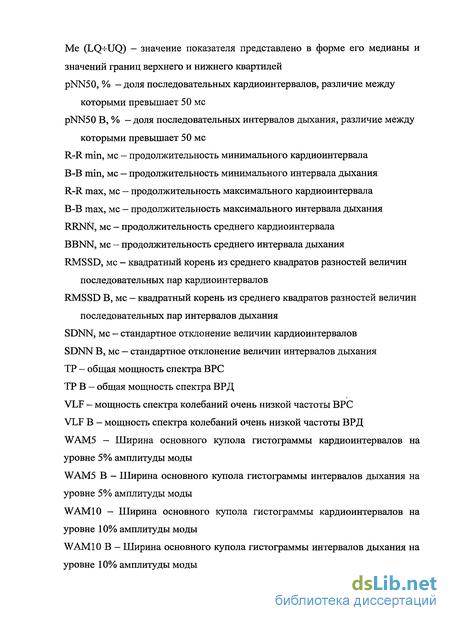 Me (LQ÷UQ) – значение показателя представлено в форме его медианы и значений границ верхнего и нижнего квартилей

pNN50, % – доля последовательных кардиоинтервалов, различие между которыми превышает 50 мс

pNN50 B, % – доля последовательных интервалов дыхания, различие между которыми превышает 50 мс

R-R min, мс – продолжительность минимального кардиоинтервала

B-B min, мс – продолжительность минимального интервала дыхания

R-R max, мс – продолжительность максимального кардиоинтервала

B-B max, мс – продолжительность максимального интервала дыхания

RRNN, мс – продолжительность среднего кардиоинтервала

BBNN, мс – продолжительность среднего интервала дыхания

RMSSD, мс – квадратный корень из среднего квадратов разностей величин последовательных пар кардиоинтервалов

RMSSD B, мс – квадратный корень из среднего квадратов разностей величин последовательных пар интервалов дыхания

SDNN, мс – стандартное отклонение величин кардиоинтервалов

SDNN B, мс – стандартное отклонение величин интервалов дыхания

TP – общая мощность спектра ВРС

TP B – общая мощность спектра ВРД

VLF – мощность спектра колебаний очень низкой частоты ВРС

VLF B – мощность спектра колебаний очень низкой частоты ВРД

WAM5 – Ширина основного купола гистограммы кардиоинтервалов на уровне 5% амплитуды моды

WAM5 B – Ширина основного купола гистограммы интервалов дыхания на уровне 5% амплитуды моды

WAM10 – Ширина основного купола гистограммы кардиоинтервалов на уровне 10% амплитуды моды

WAM10 B – Ширина основного купола гистограммы интервалов дыхания на уровне 10% амплитуды моды

dsLib.net
библиотека диссертаций